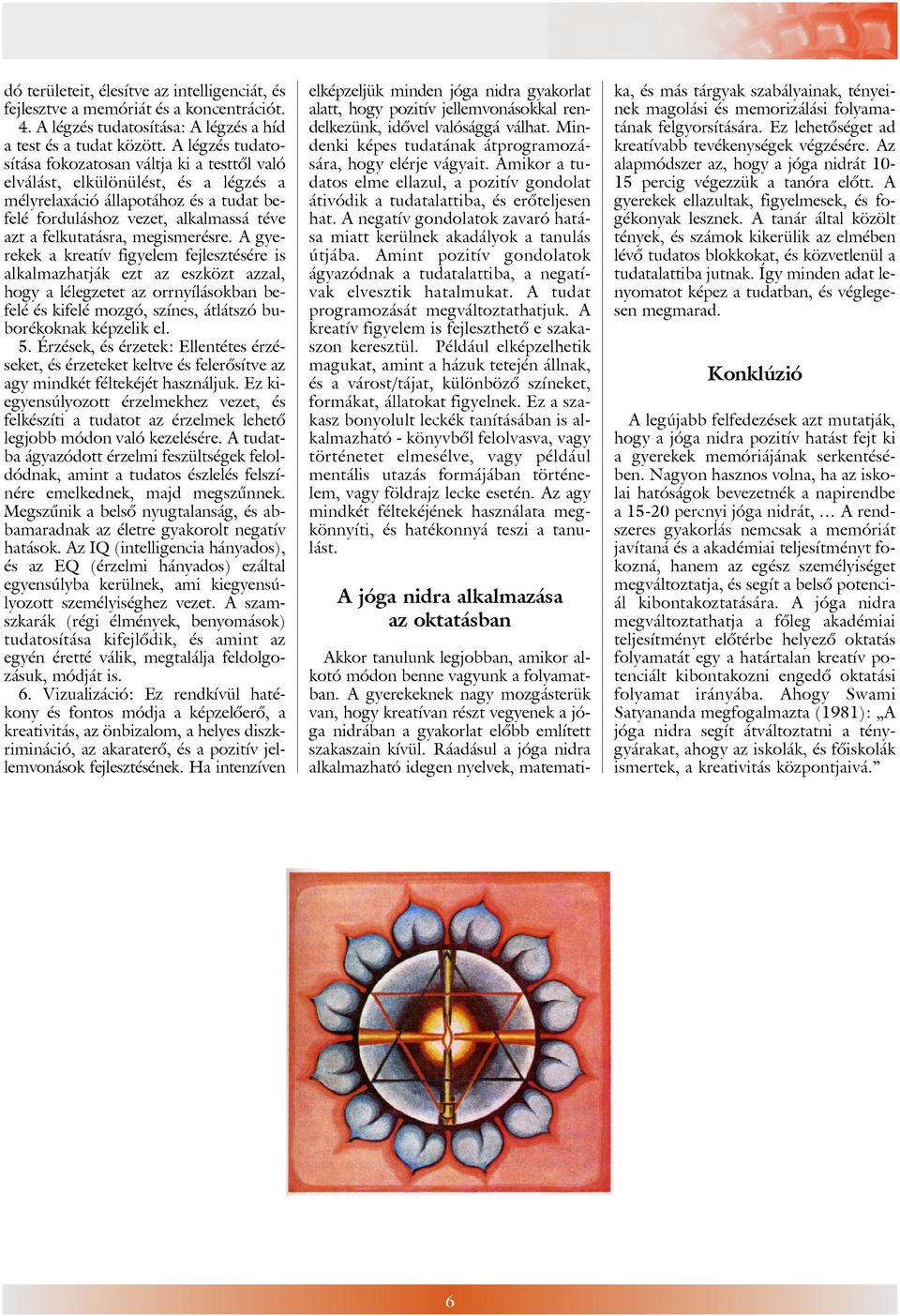 dó területeit, élesítve az intelligenciát, és fejlesztve a memóriát és a koncentrációt.

4. A légzés tudatosítása: A légzés a híd a test és a tudat között. A légzés tudatosítása fokozatosan váltja ki a testtől való elválást, elkülönülést, és a légzés a mélyrelaxáció állapotához és a tudat befelé forduláshoz vezet, alkalmassá téve azt a felkutatásra, megismerésre. A gyerekek a kreatív figyelem fejlesztésére is alkalmazhatják ezt az eszközt azzal, hogy a lélegzetet az orrnyílásokban befelé és kifelé mozgó, színes, átlátszó buborékoknak képzelik el.

5. Érzések, és érzetek: Ellentétes érzéseket, és érzeteket keltve és felerősítve az agy mindkét féltekéjét használjuk. Ez kiegyensúlyozott érzelmekhez vezet, és felkészíti a tudatot az érzelmek lehető legjobb módon való kezelésére. A tudatba ágyazódott érzelmi feszültségek feloldódnak, amint a tudatos észlelés felszínére emelkednek, majd megszűnnek. Megszűnik a belső nyugtalanság, és abbamaradnak az életre gyakorolt negatív hatások. Az IQ (intelligencia hányados), és az EQ (érzelmi hányados) ezáltal egyensúlyba kerülnek, ami kiegyensúlyozott személyiséghez vezet. A szamszkarák (régi élmények, benyomások) tudatosítása kifejlődik, és amint az egyén éretté válik, megtalálja feldolgozásuk, módját is.

6. Vizualizáció: Ez rendkívül hatékony és fontos módja a képzelőerő, a kreativitás, az önbizalom, a helyes diszkrimináció, az akaraterő, és a pozitív jellemvonások fejlesztésének. Ha intenzíven elképzeljük minden jóga nidra gyakorlat alatt, hogy pozitív jellemvonásokkal rendelkezünk, idővel valósággá válhat. Mindenki képes tudatának átprogramozására, hogy elérje vágyait. Amikor a tudatos elme ellazul, a pozitív gondolat átivódik a tudatalattiba, és erőteljesen hat. A negatív gondolatok zavaró hatása miatt kerülnek akadályok a tanulás útjába. Amint pozitív gondolatok ágyazódnak a tudatalattiba, a negatívak elvesztik hatalmukat. A tudat programozását megváltoztathatjuk. A kreatív figyelem is fejleszthető e szakaszon keresztül. Például elképzelhetik magukat, amint a házuk tetején állnak, és a várost/tájat, különböző színeket, formákat, állatokat figyelnek. Ez a szakasz bonyolult leckék tanításában is alkalmazható - könyvből felolvasva, vagy történetet elmesélve, vagy például mentális utazás formájában történelem, vagy földrajz lecke esetén. Az agy mindkét féltekéjének használata megkönnyíti, és hatékonnyá teszi a tanulást.

A jóga nidra alkalmazása az oktatásban

Akkor tanulunk legjobban, amikor alkotó módon benne vagyunk a folyamatban. A gyerekeknek nagy mozgásterük van, hogy kreatívan részt vegyenek a jóga nidrában a gyakorlat előbb említett szakaszain kívül. Ráadásul a jóga nidra alkalmazható idegen nyelvek, matematika, és más tárgyak szabályainak, tényeinek magolási és memorizálási folyamatának felgyorsítására. Ez lehetőséget ad kreatívabb tevékenységek végzésére. Az alapmódszer az, hogy a jóga nidrát 10-15 percig végezzük a tanóra előtt. A gyerekek ellazultak, figyelmesek, és fogékonyak lesznek. A tanár által közölt tények, és számok kikerülik az elmében lévő tudatos blokkokat, és közvetlenül a tudatalattiba jutnak. Így minden adat lenyomatot képez a tudatban, és véglegesen megmarad.

Konklúzió

A legújabb felfedezések azt mutatják, hogy a jóga nidra pozitív hatást fejt ki a gyerekek memóriájának serkentésében. Nagyon hasznos volna, ha az iskolai hatóságok bevezetnék a napirendbe a 15-20 percnyi jóga nidrát, … A rendszeres gyakorlás nemcsak a memóriát javítaná és a akadémiai teljesítményt fokozná, hanem az egész személyiséget megváltoztatja, és segít a belső potenciál kibontakoztatására. A jóga nidra megváltoztathatja a főleg akadémiai teljesítményt előtérbe helyező oktatás folyamatát egy a határtalan kreatív potenciált kibontakozni engedő oktatási folyamat irányába. Ahogy Swami Satyananda megfogalmazta (1981): „A jóga nidra segít átváltoztatni a ténygyárakat, ahogy az iskolák, és főiskolák ismertek, a kreativitás központjaivá.”

6